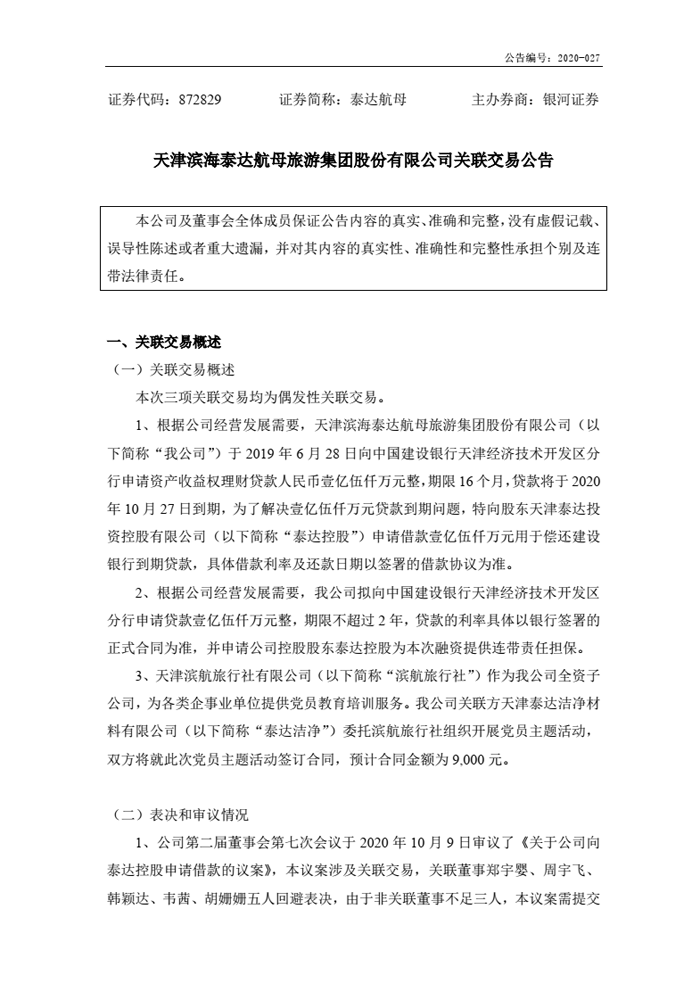 公告编号：2020-027

证券代码：872829　　证券简称：泰达航母　　主办券商：银河证券

天津滨海泰达航母旅游集团股份有限公司关联交易公告

本公司及董事会全体成员保证公告内容的真实、准确和完整，没有虚假记载、误导性陈述或者重大遗漏，并对其内容的真实性、准确性和完整性承担个别及连带法律责任。

一、关联交易概述

（一）关联交易概述

本次三项关联交易均为偶发性关联交易。

1、根据公司经营发展需要，天津滨海泰达航母旅游集团股份有限公司（以下简称“我公司”）于 2019 年 6 月 28 日向中国建设银行天津经济技术开发区分行申请资产收益权理财贷款人民币壹亿伍仟万元整，期限 16 个月，贷款将于 2020 年 10 月 27 日到期，为了解决壹亿伍仟万元贷款到期问题，特向股东天津泰达投资控股有限公司（以下简称“泰达控股”）申请借款壹亿伍仟万元用于偿还建设银行到期贷款，具体借款利率及还款日期以签署的借款协议为准。

2、根据公司经营发展需要，我公司拟向中国建设银行天津经济技术开发区分行申请贷款壹亿伍仟万元整，期限不超过 2 年，贷款的利率具体以银行签署的正式合同为准，并申请公司控股股东泰达控股为本次融资提供连带责任担保。

3、天津滨航旅行社有限公司（以下简称“滨航旅行社”）作为我公司全资子公司，为各类企事业单位提供党员教育培训服务。我公司关联方天津泰达洁净材料有限公司（以下简称“泰达洁净”）委托滨航旅行社组织开展党员主题活动，双方将就此次党员主题活动签订合同，预计合同金额为 9,000 元。

（二）表决和审议情况

1、公司第二届董事会第七次会议于 2020 年 10 月 9 日审议了《关于公司向泰达控股申请借款的议案》，本议案涉及关联交易，关联董事郑宇婴、周宇飞、韩颖达、韦茜、胡姗姗五人回避表决，由于非关联董事不足三人，本议案需提交